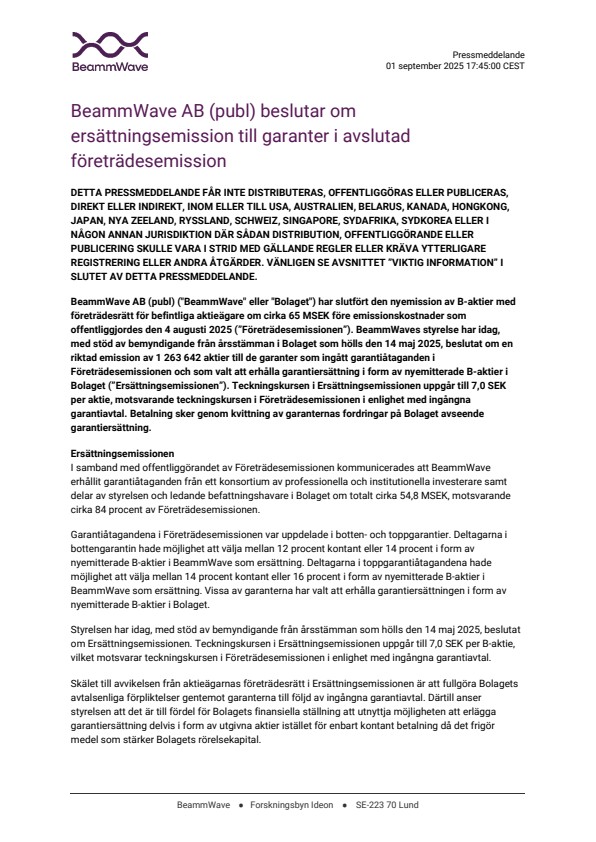 BeammWave

Pressmeddelande
01 september 2025 17:45:00 CEST

BeammWave AB (publ) beslutar om ersättningsemission till garanter i avslutad företrädesemission

DETTA PRESSMEDDELANDE FÅR INTE DISTRIBUTERAS, OFFENTLIGGÖRAS ELLER PUBLICERAS, DIREKT ELLER INDIREKT, INOM ELLER TILL USA, AUSTRALIEN, BELARUS, KANADA, HONGKONG, JAPAN, NYA ZEELAND, RYSSLAND, SCHWEIZ, SINGAPORE, SYDAFRIKA, SYDKOREA ELLER I NÅGON ANNAN JURISDIKTION DÄR SÅDAN DISTRIBUTION, OFFENTLIGGÖRANDE ELLER PUBLICERING SKULLE VARA I STRID MED GÄLLANDE REGLER ELLER KRÄVA YTTERLIGARE REGISTRERING ELLER ANDRA ÅTGÄRDER. VÄNLIGEN SE AVSNITTET "VIKTIG INFORMATION" I SLUTET AV DETTA PRESSMEDDELANDE.

BeammWave AB (publ) ("BeammWave" eller "Bolaget") har slutfört den nyemission av B-aktier med företrädesrätt för befintliga aktieägare om cirka 65 MSEK före emissionskostnader som offentliggjordes den 4 augusti 2025 ("Företrädesemissionen"). BeammWaves styrelse har idag, med stöd av bemyndigande från årsstämman i Bolaget som hölls den 14 maj 2025, beslutat om en riktad emission av 1 263 642 aktier till de garanter som ingått garantiåtaganden i Företrädesemissionen och som valt att erhålla garantiersättning i form av nyemitterade B-aktier i Bolaget ("Ersättningsemissionen"). Teckningskursen i Ersättningsemissionen uppgår till 7,0 SEK per aktie, motsvarande teckningskursen i Företrädesemissionen i enlighet med ingångna garantiavtal. Betalning sker genom kvittning av garanternas fordringar på Bolaget avseende garantiersättning.

Ersättningsemissionen
I samband med offentliggörandet av Företrädesemissionen kommunicerades att BeammWave erhållit garantiåtaganden från ett konsortium av professionella och institutionella investerare samt delar av styrelsen och ledande befattningshavare i Bolaget om totalt cirka 54,8 MSEK, motsvarande cirka 84 procent av Företrädesemissionen.

Garantiåtagandena i Företrädesemissionen var uppdelade i botten- och toppgarantier. Deltagarna i bottengarantin hade möjlighet att välja mellan 12 procent kontant eller 14 procent i form av nyemitterade B-aktier i BeammWave som ersättning. Deltagarna i toppgarantiåtagandena hade möjlighet att välja mellan 14 procent kontant eller 16 procent i form av nyemitterade B-aktier i BeammWave som ersättning. Vissa av garanterna har valt att erhålla garantiersättningen i form av nyemitterade B-aktier i Bolaget.

Styrelsen har idag, med stöd av bemyndigande från årsstämman som hölls den 14 maj 2025, beslutat om Ersättningsemissionen. Teckningskursen i Ersättningsemissionen uppgår till 7,0 SEK per B-aktie, vilket motsvarar teckningskursen i Företrädesemissionen i enlighet med ingångna garantiavtal.

Skälet till avvikelsen från aktieägarnas företrädesrätt i Ersättningsemissionen är att fullgöra Bolagets avtalsenliga förpliktelser gentemot garanterna till följd av ingångna garantiavtal. Därtill anser styrelsen att det är till fördel för Bolagets finansiella ställning att utnyttja möjligheten att erlägga garantiersättning delvis i form av utgivna aktier istället för enbart kontant betalning då det frigör medel som stärker Bolagets rörelsekapital.

BeammWave • Forskningsbyn Ideon • SE-223 70 Lund